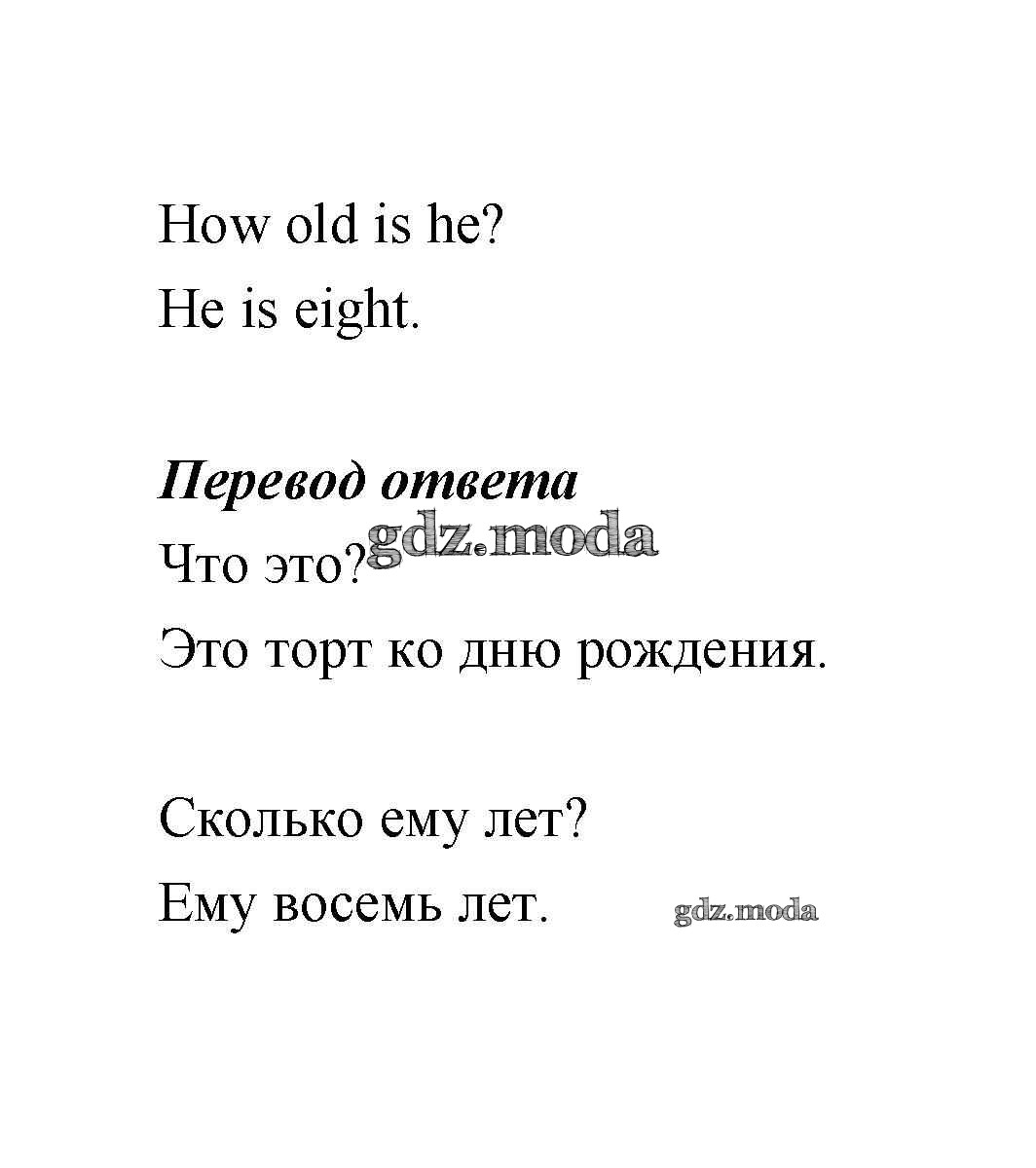 How old is he?
He is eight.

Перевод ответа
Что это?
Это торт ко дню рождения.

Сколько ему лет?
Ему восемь лет.

gdz.moda